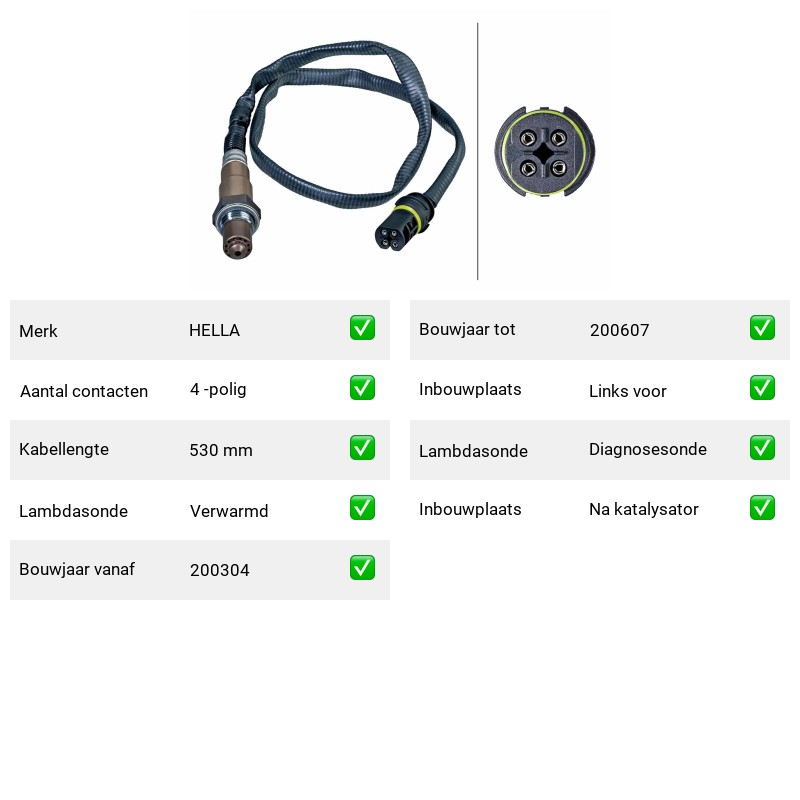 | Merk | HELLA | ✅ |
|---|---|---|
| Aantal contacten | 4 -polig | ✅ |
| Kabellengte | 530 mm | ✅ |
| Lambdasonde | Verwarmd | ✅ |
| Bouwjaar vanaf | 200304 | ✅ |

| Bouwjaar tot | 200607 | ✅ |
|---|---|---|
| Inbouwplaats | Links voor | ✅ |
| Lambdasonde | Diagnosesonde | ✅ |
| Inbouwplaats | Na katalysator | ✅ |